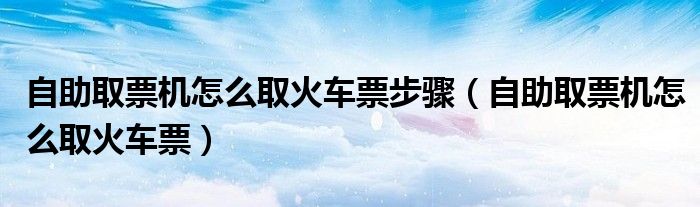 自助取票机怎么取火车票步骤（自助取票机怎么取火车票）